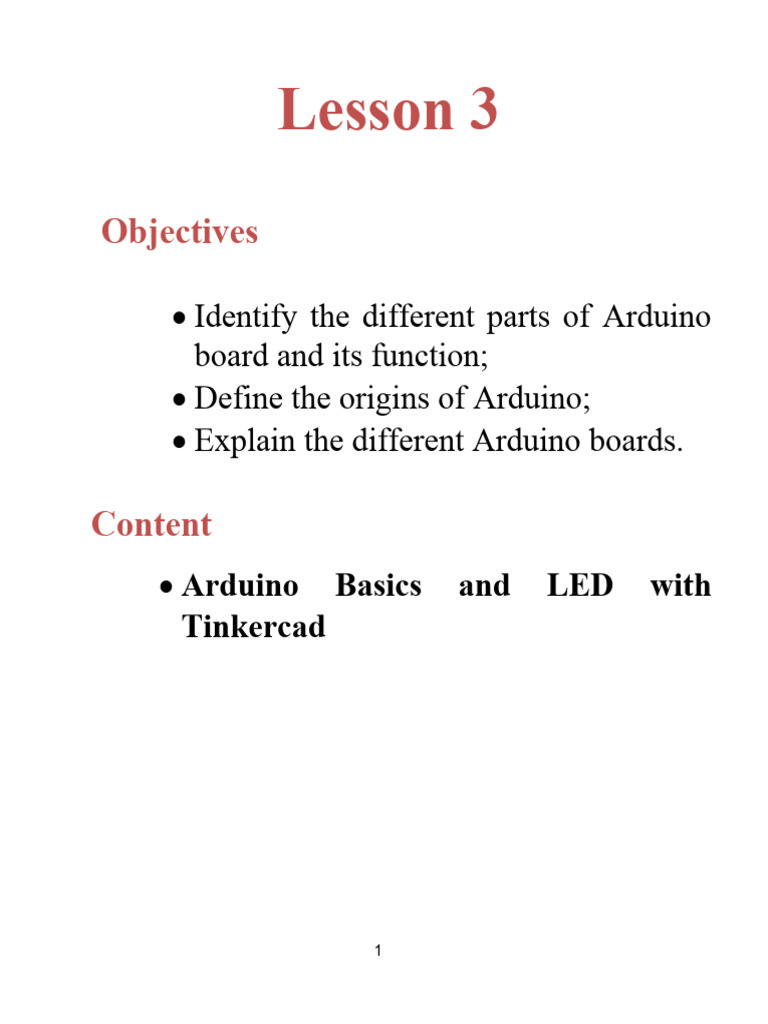 Lesson 3

Objectives

• Identify the different parts of Arduino board and its function;
• Define the origins of Arduino;
• Explain the different Arduino boards.

Content

• Arduino Basics and LED with Tinkercad

1